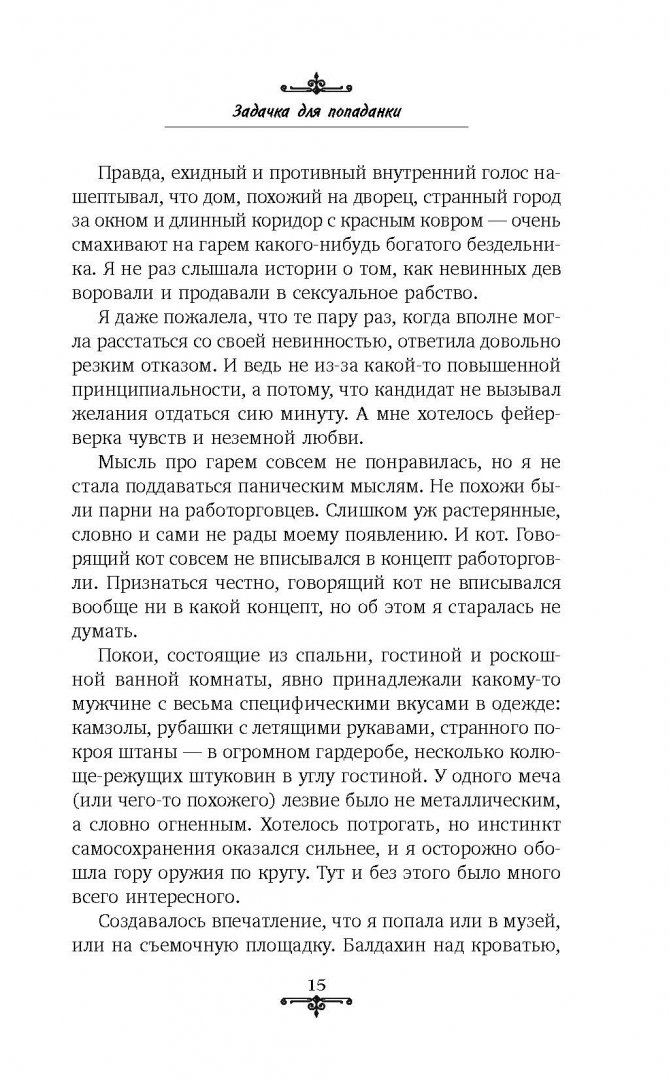 Задачка для попаданки

Правда, ехидный и противный внутренний голос нашептывал, что дом, похожий на дворец, странный город за окном и длинный коридор с красным ковром — очень смахивают на гарем какого-нибудь богатого бездельника. Я не раз слышала истории о том, как невинных дев воровали и продавали в сексуальное рабство.

Я даже пожалела, что те пару раз, когда вполне могла расстаться со своей невинностью, ответила довольно резким отказом. И ведь не из-за какой-то повышенной принципиальности, а потому, что кандидат не вызывал желания отдаться сию минуту. А мне хотелось фейерверка чувств и неземной любви.

Мысль про гарем совсем не понравилась, но я не стала поддаваться паническим мыслям. Не похожи были парни на работорговцев. Слишком уж растерянные, словно и сами не рады моему появлению. И кот. Говорящий кот совсем не вписывался в концепт работорговли. Признаться честно, говорящий кот не вписывался вообще ни в какой концепт, но об этом я старалась не думать.

Покои, состоящие из спальни, гостиной и роскошной ванной комнаты, явно принадлежали какому-то мужчине с весьма специфическими вкусами в одежде: камзолы, рубашки с летящими рукавами, странного покроя штаны — в огромном гардеробе, несколько колюще-режущих штуковин в углу гостиной. У одного меча (или чего-то похожего) лезвие было не металлическим, а словно огненным. Хотелось потрогать, но инстинкт самосохранения оказался сильнее, и я осторожно обошла гору оружия по кругу. Тут и без этого было много всего интересного.

Создавалось впечатление, что я попала или в музей, или на съемочную площадку. Балдахин над кроватью,

15